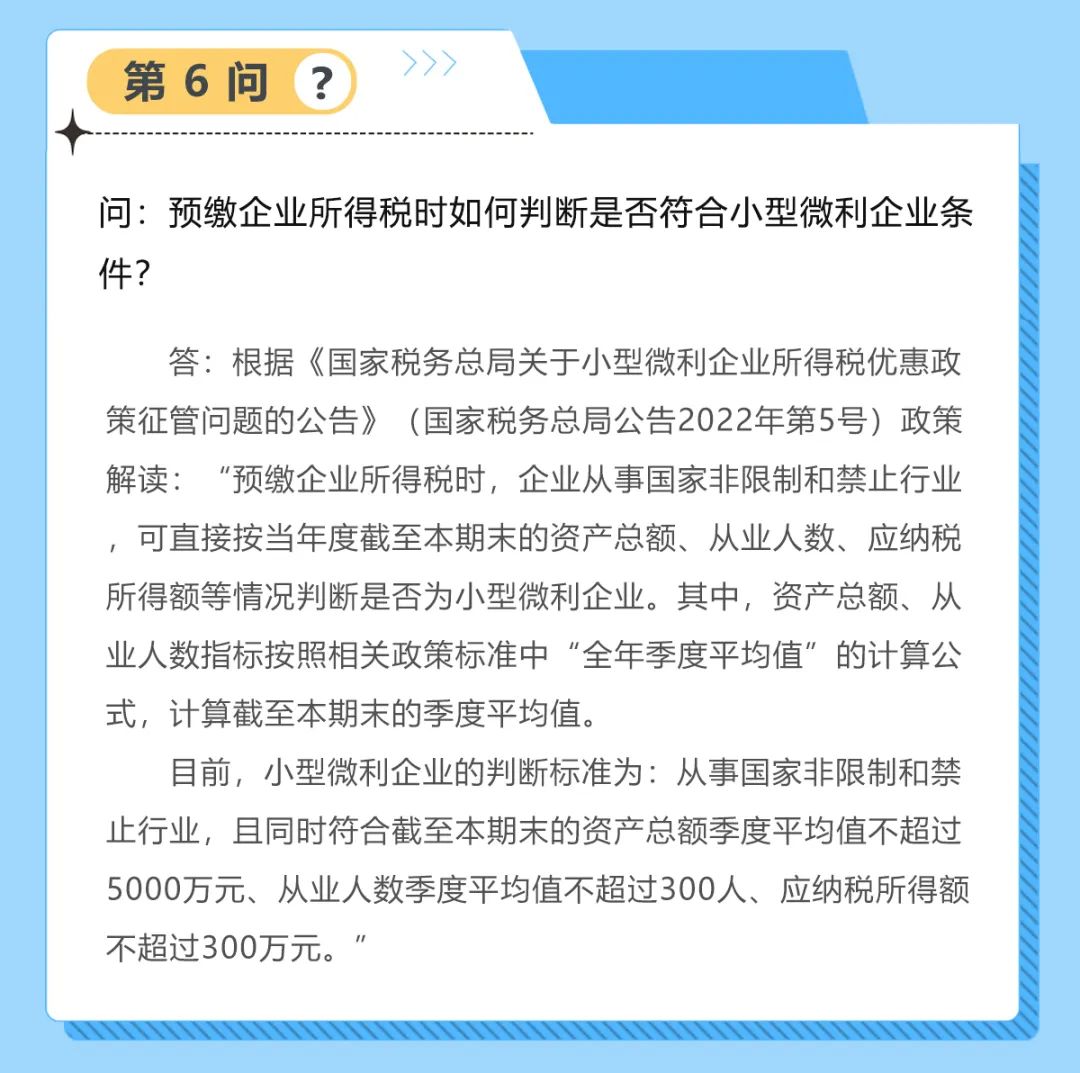 第 6 问 ?

问：预缴企业所得税时如何判断是否符合小型微利企业条件？

答：根据《国家税务总局关于小型微利企业所得税优惠政策征管问题的公告》（国家税务总局公告2022年第5号）政策解读：“预缴企业所得税时，企业从事国家非限制和禁止行业，可直接按当年度截至本期末的资产总额、从业人数、应纳税所得额等情况判断是否为小型微利企业。其中，资产总额、从业人数指标按照相关政策标准中“全年季度平均值”的计算公式，计算截至本期末的季度平均值。

目前，小型微利企业的判断标准为：从事国家非限制和禁止行业，且同时符合截至本期末的资产总额季度平均值不超过5000万元、从业人数季度平均值不超过300人、应纳税所得额不超过300万元。”